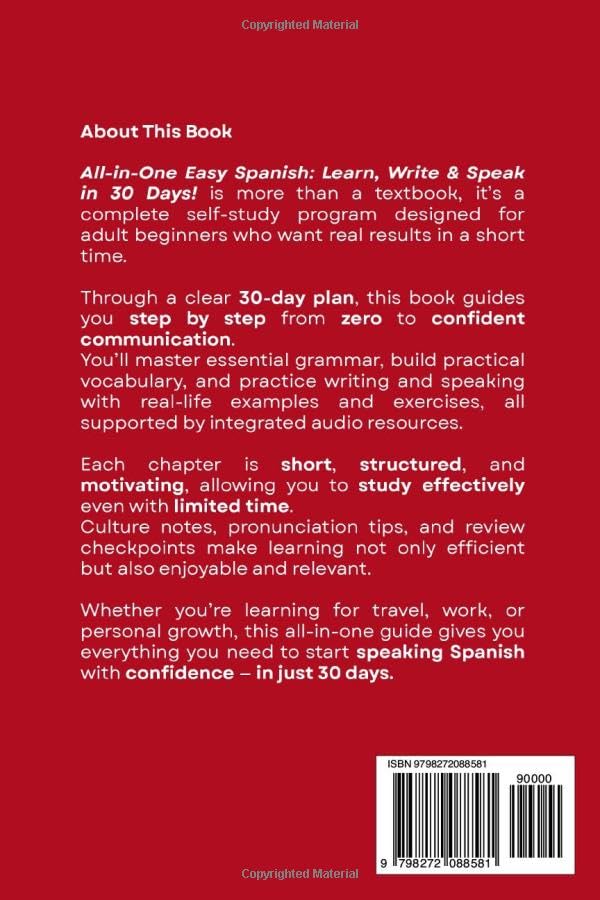 Copyrighted Material

About This Book

All-in-One Easy Spanish: Learn, Write & Speak in 30 Days! is more than a textbook, it's a complete self-study program designed for adult beginners who want real results in a short time.

Through a clear 30-day plan, this book guides you step by step from zero to confident communication.
You'll master essential grammar, build practical vocabulary, and practice writing and speaking with real-life examples and exercises, all supported by integrated audio resources.

Each chapter is short, structured, and motivating, allowing you to study effectively even with limited time.
Culture notes, pronunciation tips, and review checkpoints make learning not only efficient but also enjoyable and relevant.

Whether you're learning for travel, work, or personal growth, this all-in-one guide gives you everything you need to start speaking Spanish with confidence – in just 30 days.

ISBN 9798272088581

90000

9 798272 088581

Copyrighted Material